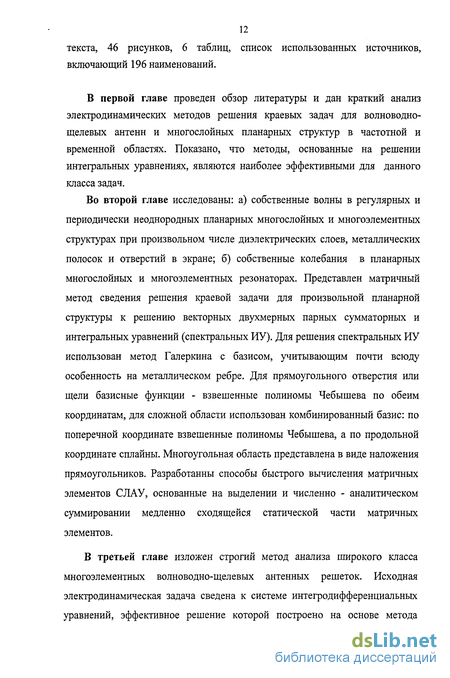 12

текста, 46 рисунков, 6 таблиц, список использованных источников, включающий 196 наименований.

В первой главе проведен обзор литературы и дан краткий анализ электродинамических методов решения краевых задач для волноводно-щелевых антенн и многослойных планарных структур в частотной и временной областях. Показано, что методы, основанные на решении интегральных уравнениях, являются наиболее эффективными для данного класса задач.

Во второй главе исследованы: а) собственные волны в регулярных и периодически неоднородных планарных многослойных и многоэлементных структурах при произвольном числе диэлектрических слоев, металлических полосок и отверстий в экране; б) собственные колебания в планарных многослойных и многоэлементных резонаторах. Представлен матричный метод сведения решения краевой задачи для произвольной планарной структуры к решению векторных двухмерных парных сумматорных и интегральных уравнений (спектральных ИУ). Для решения спектральных ИУ использован метод Галеркина с базисом, учитывающим почти всюду особенность на металлическом ребре. Для прямоугольного отверстия или щели базисные функции - взвешенные полиномы Чебышева по обеим координатам, для сложной области использован комбинированный базис: по поперечной координате взвешенные полиномы Чебышева, а по продольной координате сплайны. Многоугольная область представлена в виде наложения прямоугольников. Разработанны способы быстрого вычисления матричных элементов СЛАУ, основанные на выделении и численно - аналитическом суммировании медленно сходящейся статической части матричных элементов.

В третьей главе изложен строгий метод анализа широкого класса многоэлементных волноводно-щелевых антенных решеток. Исходная электродинамическая задача сведена к системе интегродифференциальных уравнений, эффективное решение которой построено на основе метода

dsLib.net
библиотека диссертаций